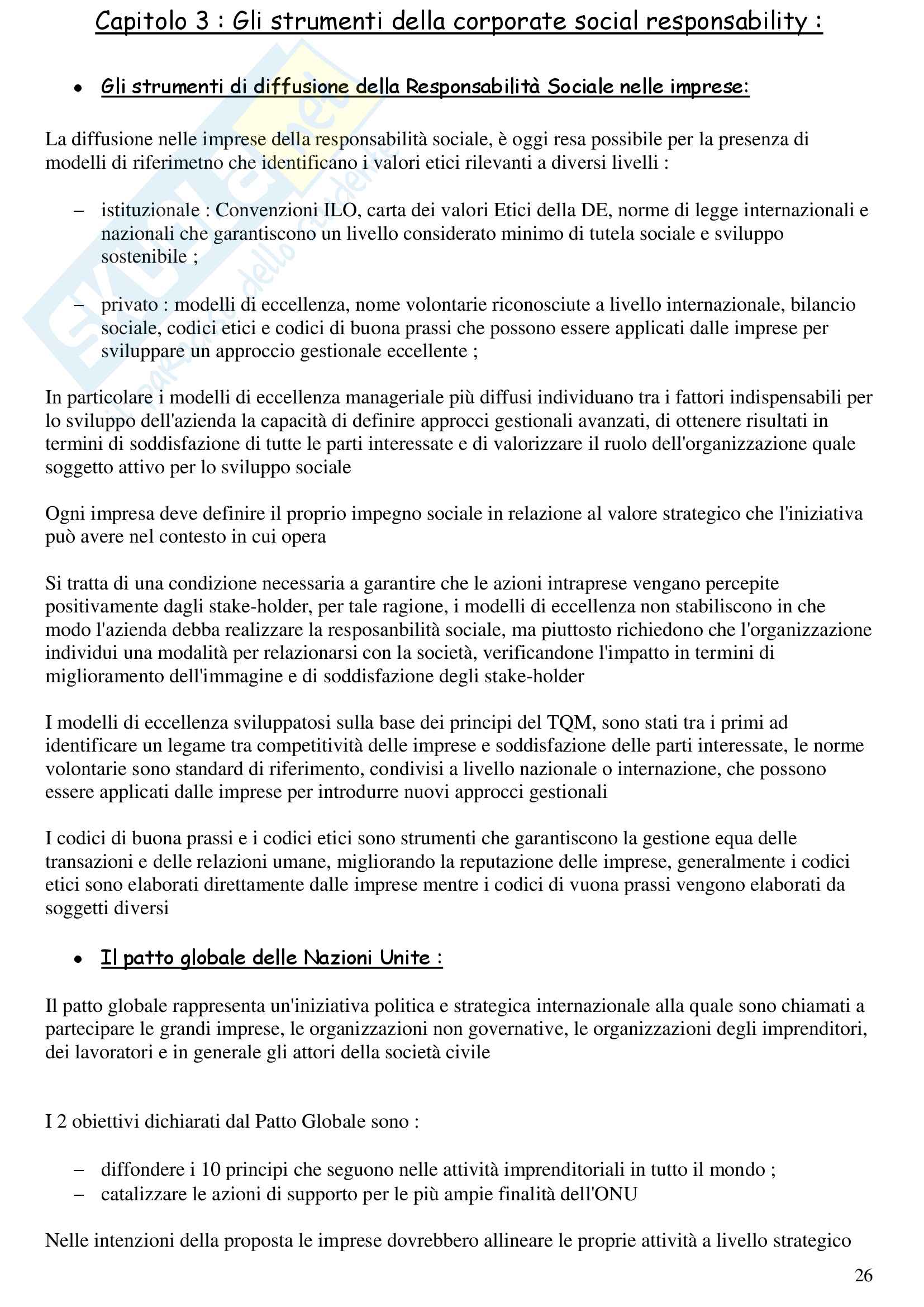 Capitolo 3 : Gli strumenti della corporate social responsability :

• Gli strumenti di diffusione della Responsabilità Sociale nelle imprese:

La diffusione nelle imprese della responsabilità sociale, è oggi resa possibile per la presenza di modelli di riferimetno che identificano i valori etici rilevanti a diversi livelli :

– istituzionale : Convenzioni ILO, carta dei valori Etici della DE, norme di legge internazionali e nazionali che garantiscono un livello considerato minimo di tutela sociale e sviluppo sostenibile ;

– privato : modelli di eccellenza, nome volontarie riconosciute a livello internazionale, bilancio sociale, codici etici e codici di buona prassi che possono essere applicati dalle imprese per sviluppare un approccio gestionale eccellente ;

In particolare i modelli di eccellenza manageriale più diffusi individuano tra i fattori indispensabili per lo sviluppo dell'azienda la capacità di definire approcci gestionali avanzati, di ottenere risultati in termini di soddisfazione di tutte le parti interessate e di valorizzare il ruolo dell'organizzazione quale soggetto attivo per lo sviluppo sociale

Ogni impresa deve definire il proprio impegno sociale in relazione al valore strategico che l'iniziativa può avere nel contesto in cui opera

Si tratta di una condizione necessaria a garantire che le azioni intraprese vengano percepite positivamente dagli stake-holder, per tale ragione, i modelli di eccellenza non stabiliscono in che modo l'azienda debba realizzare la resposanbilità sociale, ma piuttosto richiedono che l'organizzazione individui una modalità per relazionarsi con la società, verificandone l'impatto in termini di miglioramento dell'immagine e di soddisfazione degli stake-holder

I modelli di eccellenza sviluppatosi sulla base dei principi del TQM, sono stati tra i primi ad identificare un legame tra competitività delle imprese e soddisfazione delle parti interessate, le norme volontarie sono standard di riferimento, condivisi a livello nazionale o internazione, che possono essere applicati dalle imprese per introdurre nuovi approcci gestionali

I codici di buona prassi e i codici etici sono strumenti che garantiscono la gestione equa delle transazioni e delle relazioni umane, migliorando la reputazione delle imprese, generalmente i codici etici sono elaborati direttamente dalle imprese mentre i codici di vuona prassi vengono elaborati da soggetti diversi

• Il patto globale delle Nazioni Unite :

Il patto globale rappresenta un'iniziativa politica e strategica internazionale alla quale sono chiamati a partecipare le grandi imprese, le organizzazioni non governative, le organizzazioni degli imprenditori, dei lavoratori e in generale gli attori della società civile

I 2 obiettivi dichiarati dal Patto Globale sono :

– diffondere i 10 principi che seguono nelle attività imprenditoriali in tutto il mondo ;
– catalizzare le azioni di supporto per le più ampie finalità dell'ONU

Nelle intenzioni della proposta le imprese dovrebbero allineare le proprie attività a livello strategico

26